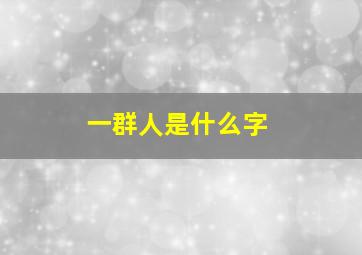 一群人是什么字